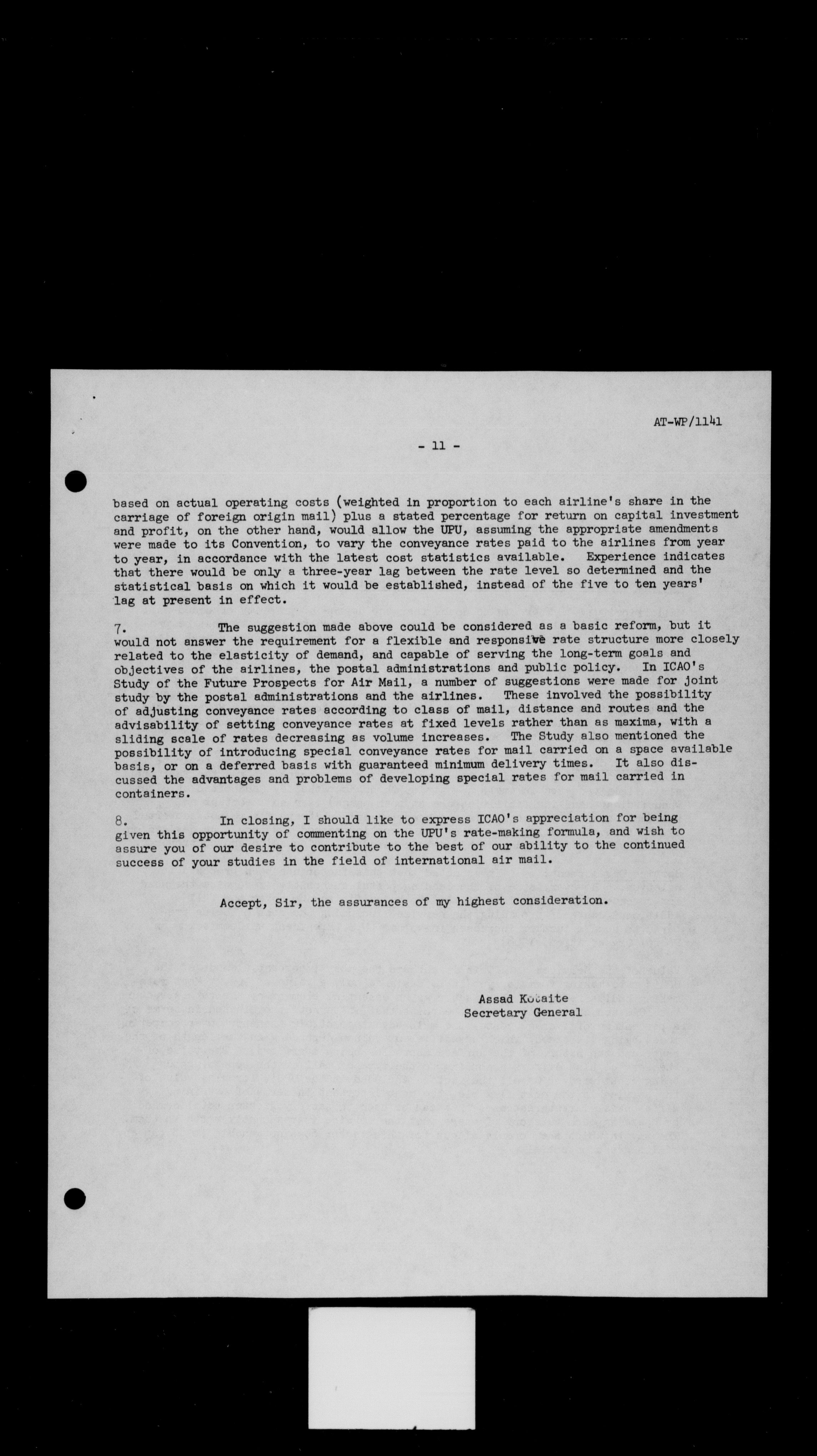 AT-WP/1141

- 11 -

based on actual operating costs (weighted in proportion to each airline's share in the carriage of foreign origin mail) plus a stated percentage for return on capital investment and profit, on the other hand, would allow the UPU, assuming the appropriate amendments were made to its Convention, to vary the conveyance rates paid to the airlines from year to year, in accordance with the latest cost statistics available. Experience indicates that there would be only a three-year lag between the rate level so determined and the statistical basis on which it would be established, instead of the five to ten years' lag at present in effect.

7. The suggestion made above could be considered as a basic reform, but it would not answer the requirement for a flexible and responsive rate structure more closely related to the elasticity of demand, and capable of serving the long-term goals and objectives of the airlines, the postal administrations and public policy. In ICAO's Study of the Future Prospects for Air Mail, a number of suggestions were made for joint study by the postal administrations and the airlines. These involved the possibility of adjusting conveyance rates according to class of mail, distance and routes and the advisability of setting conveyance rates at fixed levels rather than as maxima, with a sliding scale of rates decreasing as volume increases. The Study also mentioned the possibility of introducing special conveyance rates for mail carried on a space available basis, or on a deferred basis with guaranteed minimum delivery times. It also discussed the advantages and problems of developing special rates for mail carried in containers.

8. In closing, I should like to express ICAO's appreciation for being given this opportunity of commenting on the UPU's rate-making formula, and wish to assure you of our desire to contribute to the best of our ability to the continued success of your studies in the field of international air mail.

Accept, Sir, the assurances of my highest consideration.

Assad Kotaite
Secretary General